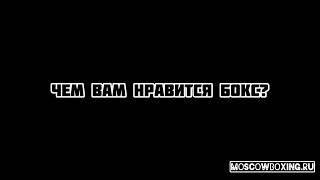 ЧЕМ ВАМ НРАВИТСЯ БОКС?

MOSCOWBOXING.RU